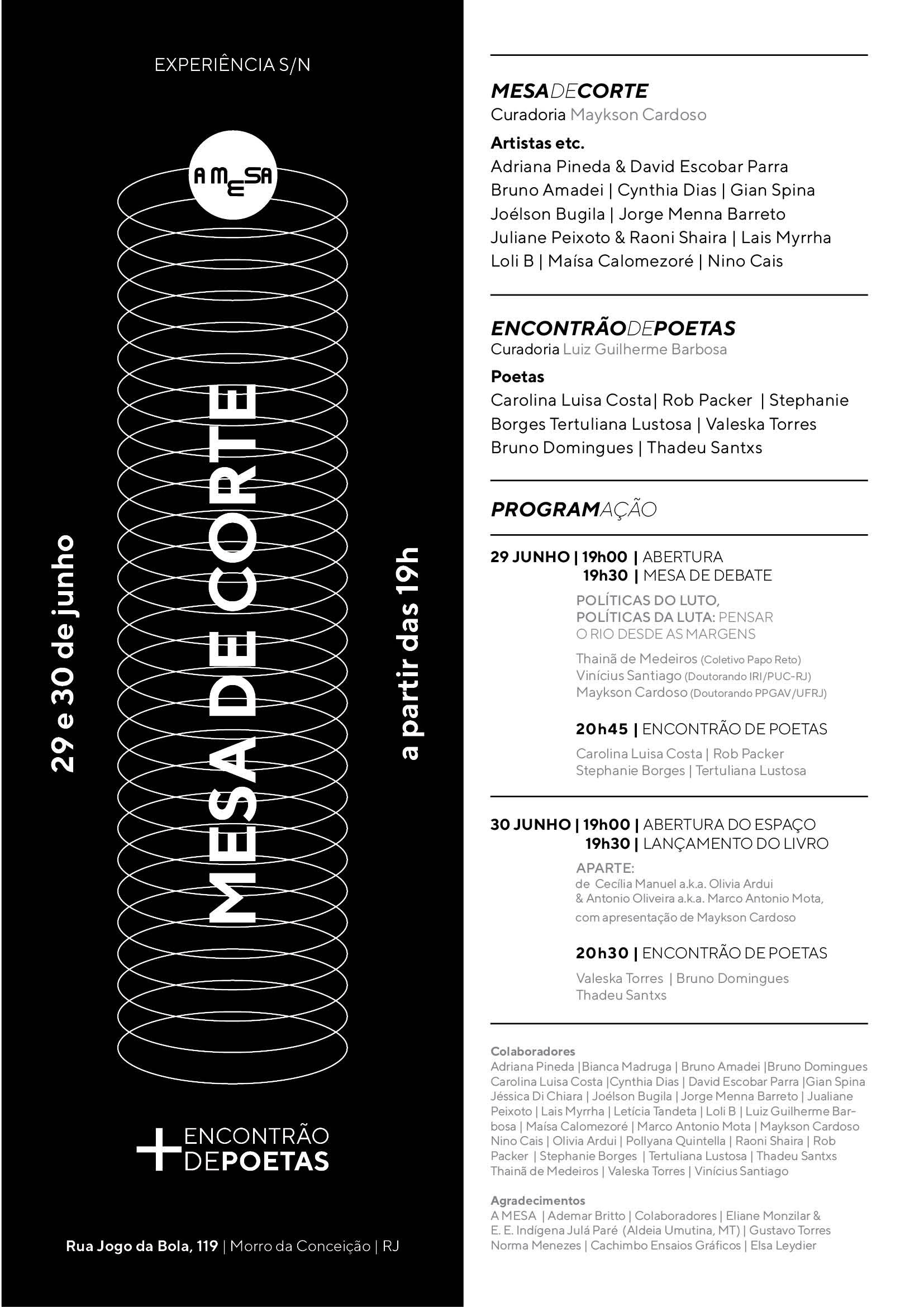 EXPERIÊNCIA S/N

A MESA

29 e 30 de junho

MESA DE CORTE

a partir das 19h

+ ENCONTRÃO DEPOETAS

Rua Jogo da Bola, 119 | Morro da Conceição | RJ

MESADECORTE
Curadoria Maykson Cardoso

Artistas etc.
Adriana Pineda & David Escobar Parra
Bruno Amadei | Cynthia Dias | Gian Spina
Joélson Bugila | Jorge Menna Barreto
Juliane Peixoto & Raoni Shaira | Lais Myrrha
Loli B | Maísa Calomezoré | Nino Cais

ENCONTRÃODEPOETAS
Curadoria Luiz Guilherme Barbosa

Poetas
Carolina Luisa Costa| Rob Packer | Stephanie Borges Tertuliana Lustosa | Valeska Torres
Bruno Domingues | Thadeu Santxs

PROGRAMAÇÃO

29 JUNHO | 19h00 | ABERTURA
19h30 | MESA DE DEBATE
POLÍTICAS DO LUTO, POLÍTICAS DA LUTA: PENSAR O RIO DESDE AS MARGENS
Thainã de Medeiros (Coletivo Papo Reto)
Vinícius Santiago (Doutorando IRI/PUC-RJ)
Maykson Cardoso (Doutorando PPGAV/UFRJ)

20h45 | ENCONTRÃO DE POETAS
Carolina Luisa Costa | Rob Packer
Stephanie Borges | Tertuliana Lustosa

30 JUNHO | 19h00 | ABERTURA DO ESPAÇO
19h30 | LANÇAMENTO DO LIVRO
APARTE:
de Cecília Manuel a.k.a. Olivia Ardui
& Antonio Oliveira a.k.a. Marco Antonio Mota,
com apresentação de Maykson Cardoso

20h30 | ENCONTRÃO DE POETAS
Valeska Torres | Bruno Domingues
Thadeu Santxs

Colaboradores
Adriana Pineda |Bianca Madruga | Bruno Amadei |Bruno Domingues Carolina Luisa Costa |Cynthia Dias | David Escobar Parra |Gian Spina Jéssica Di Chiara | Joélson Bugila | Jorge Menna Barreto | Jualiane Peixoto | Lais Myrrha | Letícia Tandeta | Loli B | Luiz Guilherme Barbosa | Maísa Calomezoré | Marco Antonio Mota | Maykson Cardoso Nino Cais | Olivia Ardui | Pollyana Quintella | Raoni Shaira | Rob Packer | Stephanie Borges | Tertuliana Lustosa | Thadeu Santxs Thainã de Medeiros | Valeska Torres | Vinícius Santiago

Agradecimentos
A MESA | Ademar Britto | Colaboradores | Eliane Monzilar & E. E. Indígena Julá Paré (Aldeia Umutina, MT) | Gustavo Torres Norma Menezes | Cachimbo Ensaios Gráficos | Elsa Leydier